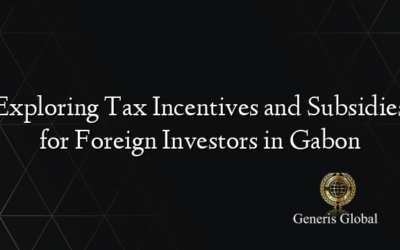 Exploring Tax Incentives and Subsidies for Foreign Investors in Gabon

Generis Global